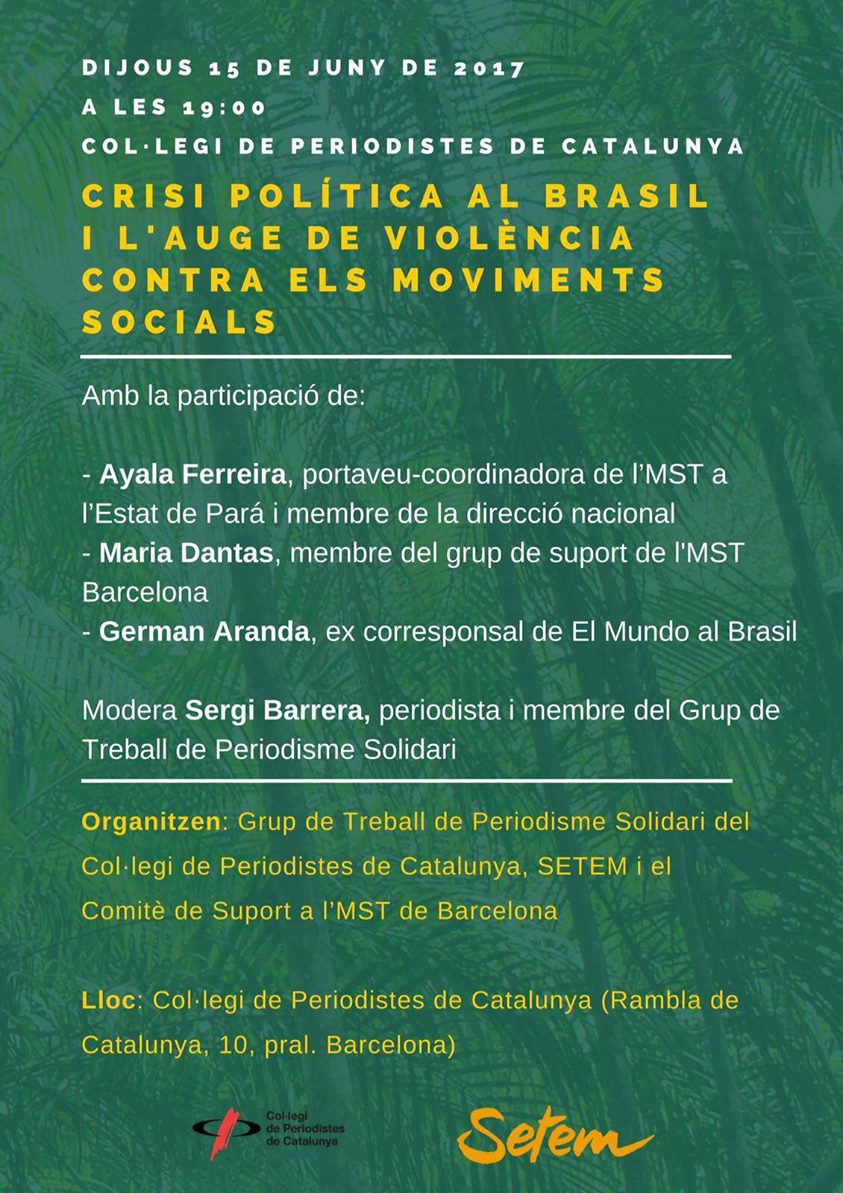 DIJOUS 15 DE JUNY DE 2017
A LES 19:00
COL·LEGI DE PERIODISTES DE CATALUNYA

CRISI POLÍTICA AL BRASIL I L'AUGE DE VIOLÈNCIA CONTRA ELS MOVIMENTS SOCIALS

Amb la participació de:

- Ayala Ferreira, portaveu-coordinadora de l'MST a l'Estat de Pará i membre de la direcció nacional
- Maria Dantas, membre del grup de suport de l'MST Barcelona
- German Aranda, ex corresponsal de El Mundo al Brasil

Modera Sergi Barrera, periodista i membre del Grup de Treball de Periodisme Solidari

Organitzen: Grup de Treball de Periodisme Solidari del Col·legi de Periodistes de Catalunya, SETEM i el Comitè de Suport a l'MST de Barcelona

Lloc: Col·legi de Periodistes de Catalunya (Rambla de Catalunya, 10, pral. Barcelona)

Col·legi
de Periodistes
de Catalunya

Setem